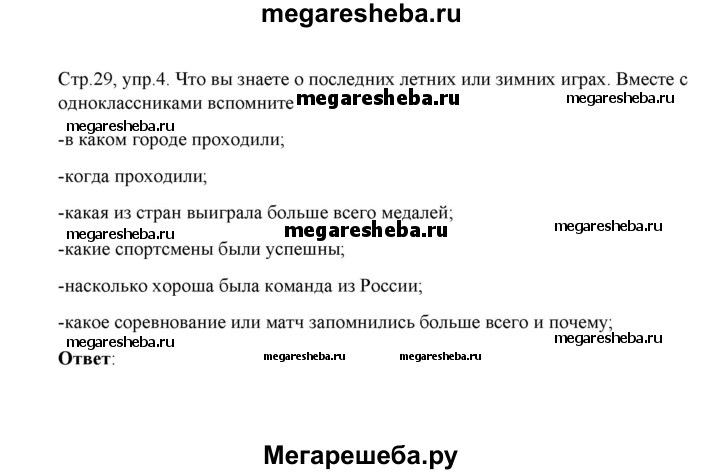 megaresheba.ru

Стр.29, упр.4. Что вы знаете о последних летних или зимних играх. Вместе с одноклассниками вспомните megaresheba.ru megaresheba.ru

megaresheba.ru
-в каком городе проходили;

-когда проходили;

-какая из стран выиграла больше всего медалей;
megaresheba.ru megaresheba.ru megaresheba.ru
-какие спортсмены были успешны;

-насколько хороша была команда из России;

-какое соревнование или матч запомнились больше всего и почему;
megaresheba.ru megaresheba.ru
Ответ: megaresheba.ru megaresheba.ru

Мегарешеба.ру